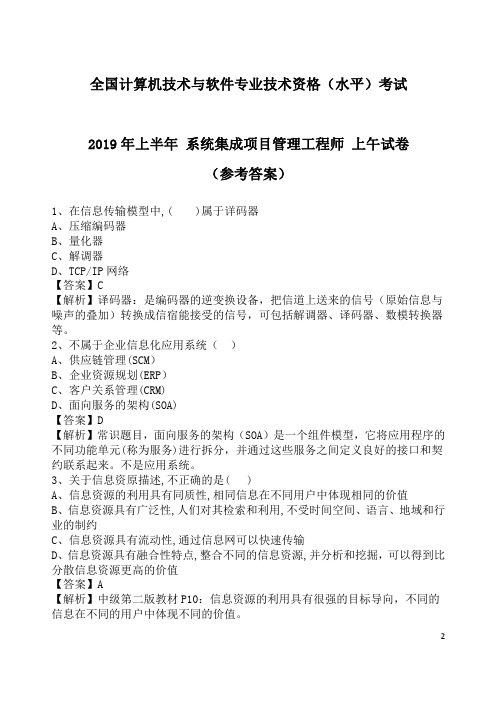 全国计算机技术与软件专业技术资格（水平）考试

2019 年上半年 系统集成项目管理工程师 上午试卷

（参考答案）

1、在信息传输模型中,(　　)属于译码器
A、压缩编码器
B、量化器
C、解调器
D、TCP/IP 网络
【答案】C
【解析】译码器：是编码器的逆变换设备，把信道上送来的信号（原始信息与噪声的叠加）转换成信宿能接受的信号，可包括解调器、译码器、数模转换器等。
2、不属于企业信息化应用系统（　）
A、供应链管理(SCM)
B、企业资源规划(ERP)
C、客户关系管理(CRM)
D、面向服务的架构(SOA)
【答案】D
【解析】常识题目，面向服务的架构（SOA）是一个组件模型，它将应用程序的不同功能单元(称为服务)进行拆分，并通过这些服务之间定义良好的接口和契约联系起来。不是应用系统。
3、关于信息资原描述,不正确的是(　)
A、信息资源的利用具有同质性,相同信息在不同用户中体现相同的价值
B、信息资源具有广泛性,人们对其检索和利用，不受时间空间、语言、地域和行业的制约
C、信息资源具有流动性,通过信息网可以快速传输
D、信息资源具有融合性特点,整合不同的信息资源,并分析和挖掘，可以得到比分散信息资源更高的价值
【答案】A
【解析】中级第二版教材 P10：信息资源的利用具有很强的目标导向，不同的信息在不同的用户中体现不同的价值。

2